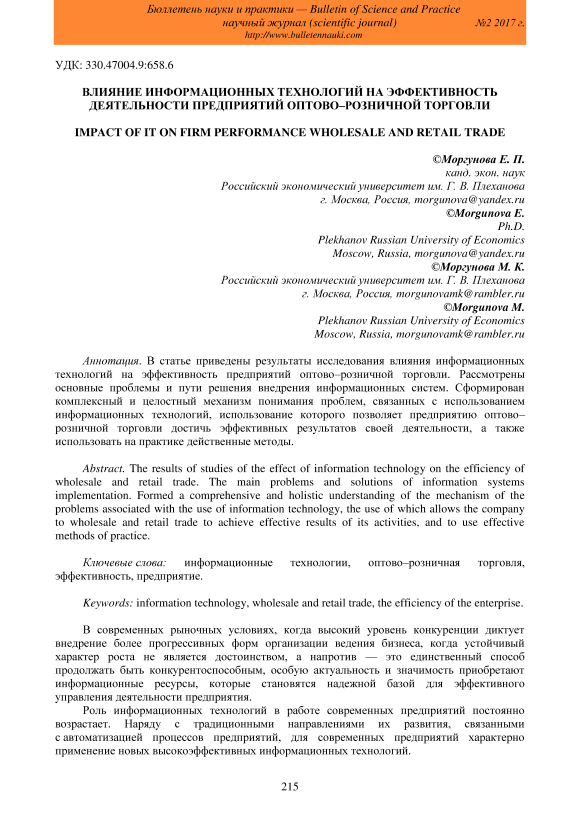 Бюллетень науки и практики — Bulletin of Science and Practice
научный журнал (scientific journal) №2 2017 г.
http://www.bulletennauki.com

УДК: 330.47004.9:658.6

ВЛИЯНИЕ ИНФОРМАЦИОННЫХ ТЕХНОЛОГИЙ НА ЭФФЕКТИВНОСТЬ ДЕЯТЕЛЬНОСТИ ПРЕДПРИЯТИЙ ОПТОВО–РОЗНИЧНОЙ ТОРГОВЛИ

IMPACT OF IT ON FIRM PERFORMANCE WHOLESALE AND RETAIL TRADE

©Моргунова Е. П.
канд. экон. наук
Российский экономический университет им. Г. В. Плеханова
г. Москва, Россия, morgunova@yandex.ru
©Morgunova E.
Ph.D.
Plekhanov Russian University of Economics
Moscow, Russia, morgunova@yandex.ru
©Моргунова М. К.
Российский экономический университет им. Г. В. Плеханова
г. Москва, Россия, morgunovamk@rambler.ru
©Morgunova M.
Plekhanov Russian University of Economics
Moscow, Russia, morgunovamk@rambler.ru

Аннотация. В статье приведены результаты исследования влияния информационных технологий на эффективность предприятий оптово–розничной торговли. Рассмотрены основные проблемы и пути решения внедрения информационных систем. Сформирован комплексный и целостный механизм понимания проблем, связанных с использованием информационных технологий, использование которого позволяет предприятию оптово–розничной торговли достичь эффективных результатов своей деятельности, а также использовать на практике действенные методы.

Abstract. The results of studies of the effect of information technology on the efficiency of wholesale and retail trade. The main problems and solutions of information systems implementation. Formed a comprehensive and holistic understanding of the mechanism of the problems associated with the use of information technology, the use of which allows the company to wholesale and retail trade to achieve effective results of its activities, and to use effective methods of practice.

Ключевые слова: информационные технологии, оптово–розничная торговля, эффективность, предприятие.

Keywords: information technology, wholesale and retail trade, the efficiency of the enterprise.

В современных рыночных условиях, когда высокий уровень конкуренции диктует внедрение более прогрессивных форм организации ведения бизнеса, когда устойчивый характер роста не является достоинством, а напротив — это единственный способ продолжать быть конкурентоспособным, особую актуальность и значимость приобретают информационные ресурсы, которые становятся надежной базой для эффективного управления деятельности предприятия.

Роль информационных технологий в работе современных предприятий постоянно возрастает. Наряду с традиционными направлениями их развития, связанными с автоматизацией процессов предприятий, для современных предприятий характерно применение новых высокоэффективных информационных технологий.

215